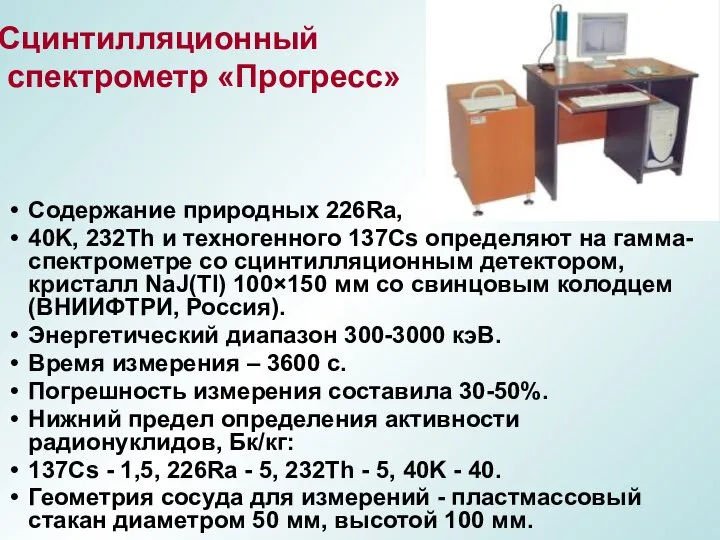 Сцинтилляционный спектрометр «Прогресс»

• Содержание природных 226Ra,
• 40K, 232Th и техногенного 137Cs определяют на гамма-спектрометре со сцинтилляционным детектором, кристалл NaJ(Tl) 100×150 мм со свинцовым колодцем (ВНИИФТРИ, Россия).
• Энергетический диапазон 300-3000 кэВ.
• Время измерения – 3600 с.
• Погрешность измерения составила 30-50%.
• Нижний предел определения активности радионуклидов, Бк/кг:
• 137Cs - 1,5, 226Ra - 5, 232Th - 5, 40K - 40.
• Геометрия сосуда для измерений - пластмассовый стакан диаметром 50 мм, высотой 100 мм.